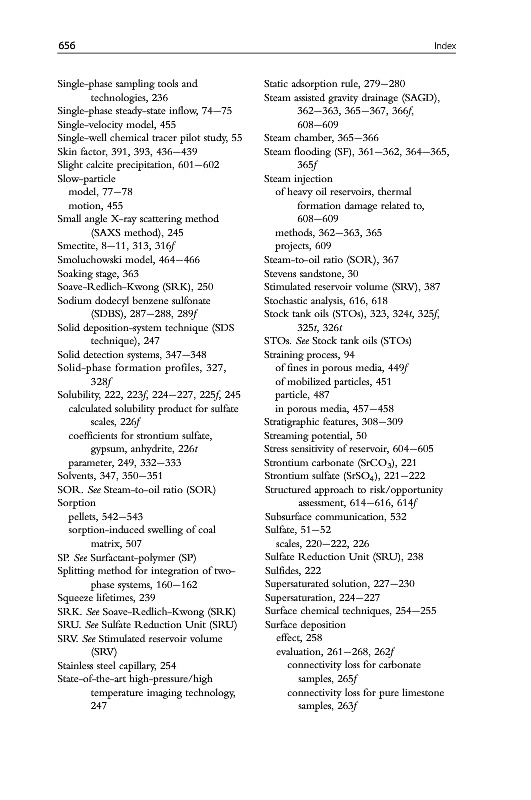 656 Index

Single-phase sampling tools and technologies, 236
Single-phase steady-state inflow, 74–75
Single-velocity model, 455
Single-well chemical tracer pilot study, 55
Skin factor, 391, 393, 436–439
Slight calcite precipitation, 601–602
Slow-particle
model, 77–78
motion, 455
Small angle X-ray scattering method (SAXS method), 245
Smectite, 8–11, 313, 316f
Smoluchowski model, 464–466
Soaking stage, 363
Soave-Redlich-Kwong (SRK), 250
Sodium dodecyl benzene sulfonate (SDBS), 287–288, 289f
Solid deposition-system technique (SDS technique), 247
Solid detection systems, 347–348
Solid-phase formation profiles, 327, 328f
Solubility, 222, 223f, 224–227, 225f, 245
calculated solubility product for sulfate scales, 226f
coefficients for strontium sulfate, gypsum, anhydrite, 226t
parameter, 249, 332–333
Solvents, 347, 350–351
SOR. See Steam-to-oil ratio (SOR)
Sorption
pellets, 542–543
sorption-induced swelling of coal matrix, 507
SP. See Surfactant-polymer (SP)
Splitting method for integration of two-phase systems, 160–162
Squeeze lifetimes, 239
SRK. See Soave-Redlich-Kwong (SRK)
SRU. See Sulfate Reduction Unit (SRU)
SRV. See Stimulated reservoir volume (SRV)
Stainless steel capillary, 254
State-of-the-art high-pressure/high temperature imaging technology, 247

Static adsorption rule, 279–280
Steam assisted gravity drainage (SAGD), 362–363, 365–367, 366f, 608–609
Steam chamber, 365–366
Steam flooding (SF), 361–362, 364–365, 365f
Steam injection
of heavy oil reservoirs, thermal formation damage related to, 608–609
methods, 362–363, 365
projects, 609
Steam-to-oil ratio (SOR), 367
Stevens sandstone, 30
Stimulated reservoir volume (SRV), 387
Stochastic analysis, 616, 618
Stock tank oils (STOs), 323, 324t, 325f, 325t, 326t
STOs. See Stock tank oils (STOs)
Straining process, 94
of fines in porous media, 449f
of mobilized particles, 451
particle, 487
in porous media, 457–458
Stratigraphic features, 308–309
Streaming potential, 50
Stress sensitivity of reservoir, 604–605
Strontium carbonate ($SrCO_3$), 221
Strontium sulfate ($SrSO_4$), 221–222
Structured approach to risk/opportunity assessment, 614–616, 614f
Subsurface communication, 532
Sulfate, 51–52
scales, 220–222, 226
Sulfate Reduction Unit (SRU), 238
Sulfides, 222
Supersaturated solution, 227–230
Supersaturation, 224–227
Surface chemical techniques, 254–255
Surface deposition
effect, 258
evaluation, 261–268, 262f
connectivity loss for carbonate samples, 265f
connectivity loss for pure limestone samples, 263f